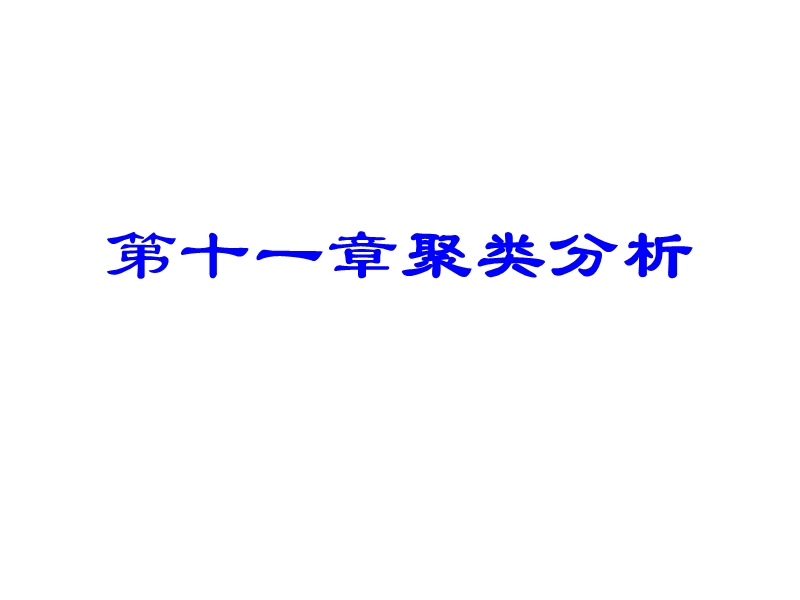 第十一章聚类分析